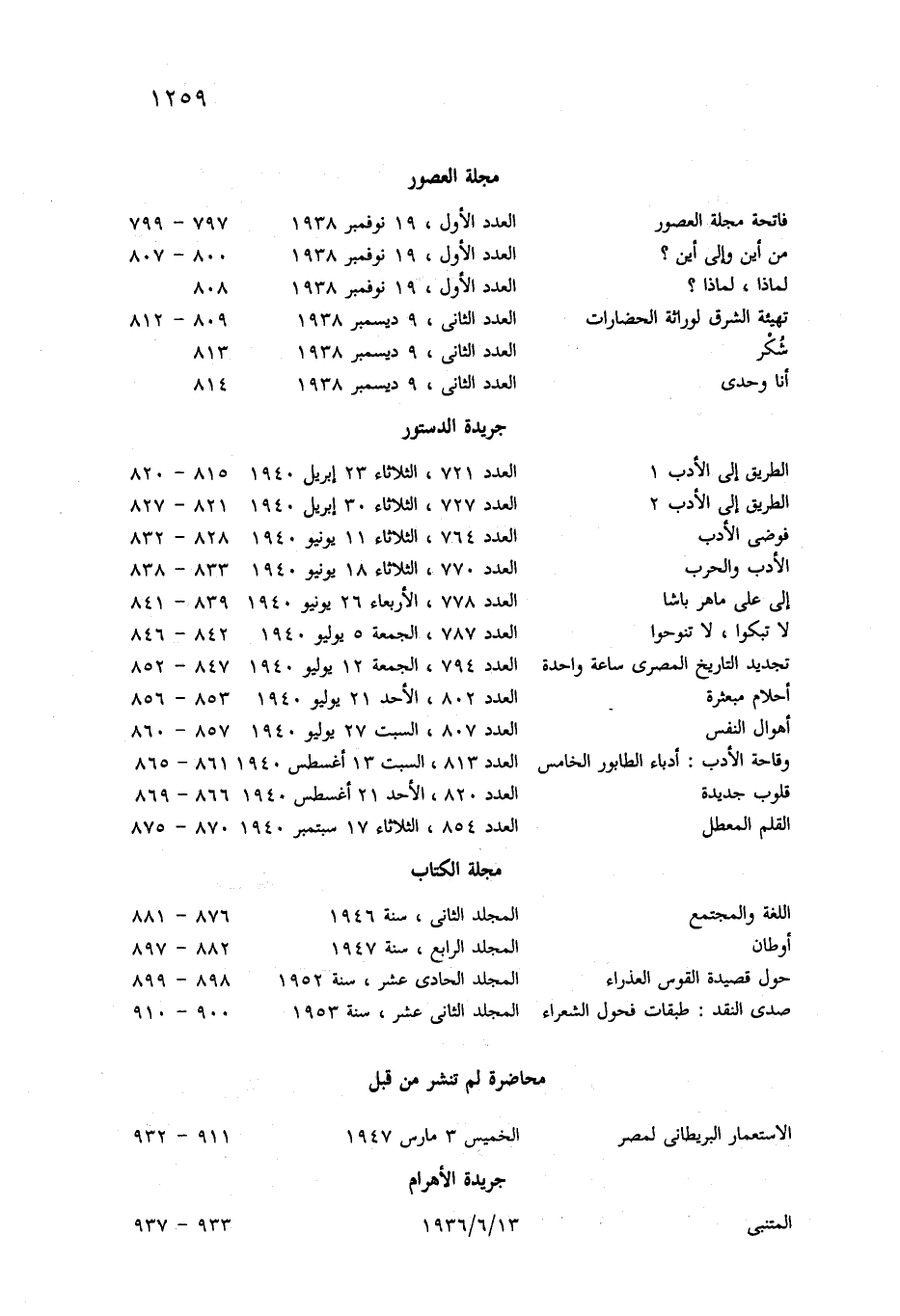 ١٢٥٩

مجلة العصور

| | | |
|---|---|---|
| فاتحة مجلة العصور | العدد الأول ، ١٩ نوفمبر ١٩٣٨ | ٧٩٧ - ٧٩٩ |
| من أين وإلى أين ؟ | العدد الأول ، ١٩ نوفمبر ١٩٣٨ | ٨٠٠ - ٨٠٧ |
| لماذا ، لماذا ؟ | العدد الأول ، ١٩ نوفمبر ١٩٣٨ | ٨٠٨ |
| تهيئة الشرق لوراثة الحضارات | العدد الثانى ، ٩ ديسمبر ١٩٣٨ | ٨٠٩ - ٨١٢ |
| شُكر | العدد الثانى ، ٩ ديسمبر ١٩٣٨ | ٨١٣ |
| أنا وحدى | العدد الثانى ، ٩ ديسمبر ١٩٣٨ | ٨١٤ |

جريدة الدستور

| | | |
|---|---|---|
| الطريق إلى الأدب ١ | العدد ٧٢١ ، الثلاثاء ٢٣ إبريل ١٩٤٠ | ٨١٥ - ٨٢٠ |
| الطريق إلى الأدب ٢ | العدد ٧٢٧ ، الثلاثاء ٣٠ إبريل ١٩٤٠ | ٨٢١ - ٨٢٧ |
| فوضى الأدب | العدد ٧٦٤ ، الثلاثاء ١١ يونيو ١٩٤٠ | ٨٢٨ - ٨٣٢ |
| الأدب والحرب | العدد ٧٧٠ ، الثلاثاء ١٨ يونيو ١٩٤٠ | ٨٣٣ - ٨٣٨ |
| إلى على ماهر باشا | العدد ٧٧٨ ، الأربعاء ٢٦ يونيو ١٩٤٠ | ٨٣٩ - ٨٤١ |
| لا تبكوا ، لا تنوحوا | العدد ٧٨٧ ، الجمعة ٥ يوليو ١٩٤٠ | ٨٤٢ - ٨٤٦ |
| تجديد التاريخ المصرى ساعة واحدة | العدد ٧٩٤ ، الجمعة ١٢ يوليو ١٩٤٠ | ٨٤٧ - ٨٥٢ |
| أحلام مبعثرة | العدد ٨٠٢ ، الأحد ٢١ يوليو ١٩٤٠ | ٨٥٣ - ٨٥٦ |
| أهوال النفس | العدد ٨٠٧ ، السبت ٢٧ يوليو ١٩٤٠ | ٨٥٧ - ٨٦٠ |
| وقاحة الأدب : أدباء الطابور الخامس | العدد ٨١٣ ، السبت ١٣ أغسطس ١٩٤٠ | ٨٦١ - ٨٦٥ |
| قلوب جديدة | العدد ٨٢٠ ، الأحد ٢١ أغسطس ١٩٤٠ | ٨٦٦ - ٨٦٩ |
| القلم المعطل | العدد ٨٥٤ ، الثلاثاء ١٧ سبتمبر ١٩٤٠ | ٨٧٠ - ٨٧٥ |

مجلة الكتاب

| | | |
|---|---|---|
| اللغة والمجتمع | المجلد الثانى ، سنة ١٩٤٦ | ٨٧٦ - ٨٨١ |
| أوطان | المجلد الرابع ، سنة ١٩٤٧ | ٨٨٢ - ٨٩٧ |
| حول قصيدة القوس العذراء | المجلد الحادى عشر ، سنة ١٩٥٢ | ٨٩٨ - ٨٩٩ |
| صدى النقد : طبقات فحول الشعراء | المجلد الثانى عشر ، سنة ١٩٥٣ | ٩٠٠ - ٩١٠ |

محاضرة لم تنشر من قبل

| | | |
|---|---|---|
| الاستعمار البريطانى لمصر | الخميس ٣ مارس ١٩٤٧ | ٩١١ - ٩٣٢ |

جريدة الأهرام

| | | |
|---|---|---|
| المتنبى | ١٩٣٦/٦/١٣ | ٩٣٣ - ٩٣٧ |